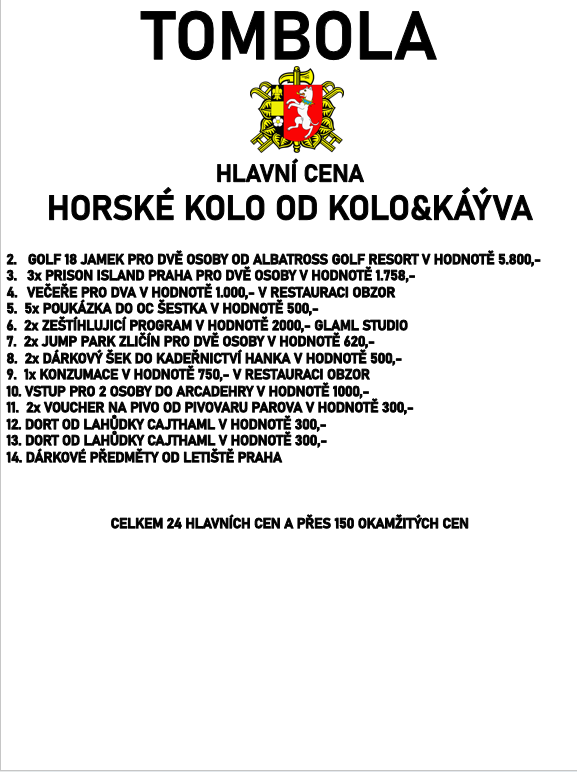 TOMBOLA

HLAVNÍ CENA
HORSKÉ KOLO OD KOLO&KÁÝVA

2. GOLF 18 JAMEK PRO DVĚ OSOBY OD ALBATROSS GOLF RESORT V HODNOTĚ 5.800,-
3. 3x PRISON ISLAND PRAHA PRO DVĚ OSOBY V HODNOTĚ 1.758,-
4. VEČEŘE PRO DVA V HODNOTĚ 1.000,- V RESTAURACI OBZOR
5. 5x POUKÁZKA DO OC ŠESTKA V HODNOTĚ 500,-
6. 2x ZEŠTÍHLUJICÍ PROGRAM V HODNOTĚ 2000,- GLAML STUDIO
7. 2x JUMP PARK ZLIČÍN PRO DVĚ OSOBY V HODNOTĚ 620,-
8. 2x DÁRKOVÝ ŠEK DO KADEŘNICTVÍ HANKA V HODNOTĚ 500,-
9. 1x KONZUMACE V HODNOTĚ 750,- V RESTAURACI OBZOR
10. VSTUP PRO 2 OSOBY DO ARCADEHRY V HODNOTĚ 1000,-
11. 2x VOUCHER NA PIVO OD PIVOVARU PAROVA V HODNOTĚ 300,-
12. DORT OD LAHŮDKY CAJTHAML V HODNOTĚ 300,-
13. DORT OD LAHŮDKY CAJTHAML V HODNOTĚ 300,-
14. DÁRKOVÉ PŘEDMĚTY OD LETIŠTĚ PRAHA

CELKEM 24 HLAVNÍCH CEN A PŘES 150 OKAMŽITÝCH CEN